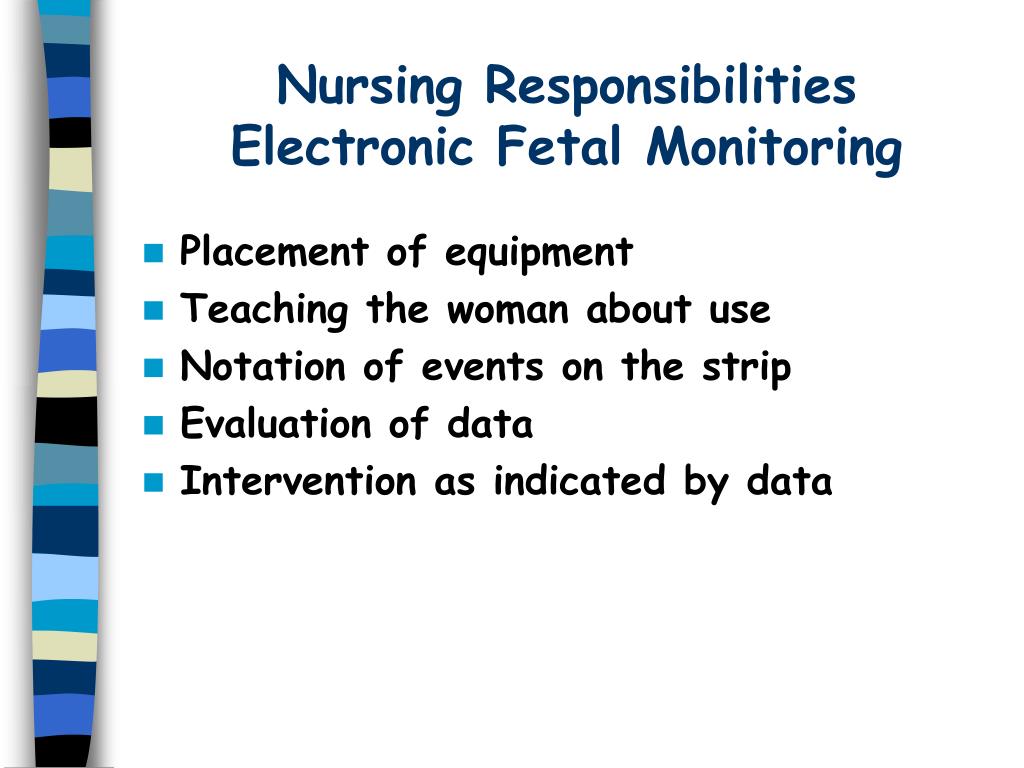 Nursing Responsibilities
Electronic Fetal Monitoring

- Placement of equipment
- Teaching the woman about use
- Notation of events on the strip
- Evaluation of data
- Intervention as indicated by data